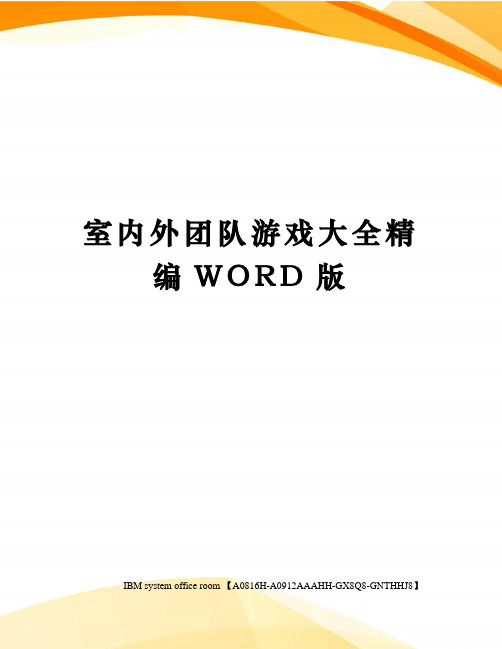 室内外团队游戏大全精编 WORD 版

IBM system office room 【A0816H-A0912AAAHH-GX8Q8-GNTHHJ8】